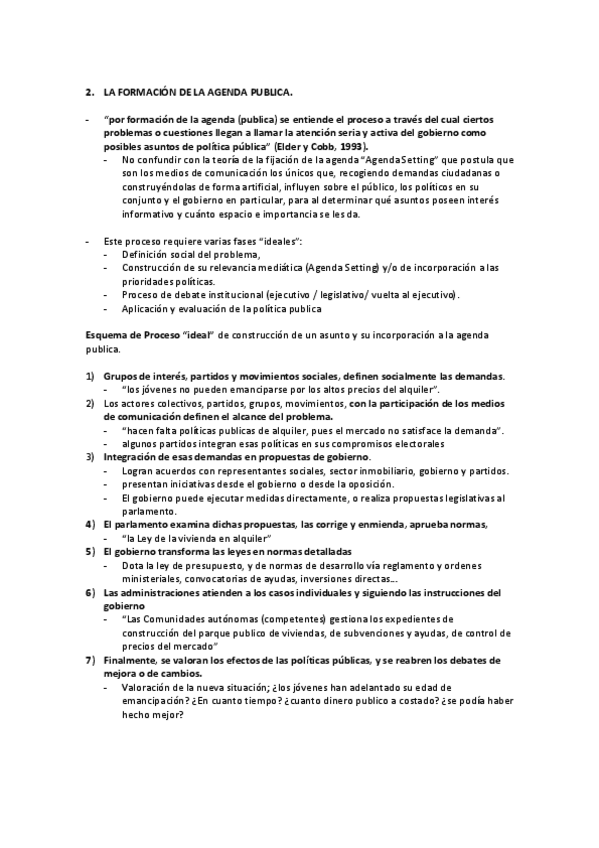 2. LA FORMACIÓN DE LA AGENDA PUBLICA.

- "por formación de la agenda (publica) se entiende el proceso a través del cual ciertos problemas o cuestiones llegan a llamar la atención seria y activa del gobierno como posibles asuntos de política pública" (Elder y Cobb, 1993).
  - No confundir con la teoría de la fijación de la agenda "Agenda Setting" que postula que son los medios de comunicación los únicos que, recogiendo demandas ciudadanas o construyéndolas de forma artificial, influyen sobre el público, los políticos en su conjunto y el gobierno en particular, para al determinar qué asuntos poseen interés informativo y cuánto espacio e importancia se les da.

- Este proceso requiere varias fases "ideales":
  - Definición social del problema,
  - Construcción de su relevancia mediática (Agenda Setting) y/o de incorporación a las prioridades políticas.
  - Proceso de debate institucional (ejecutivo / legislativo/ vuelta al ejecutivo).
  - Aplicación y evaluación de la política publica

Esquema de Proceso "ideal" de construcción de un asunto y su incorporación a la agenda publica.

1) Grupos de interés, partidos y movimientos sociales, definen socialmente las demandas.
  - "los jóvenes no pueden emanciparse por los altos precios del alquiler".
2) Los actores colectivos, partidos, grupos, movimientos, con la participación de los medios de comunicación definen el alcance del problema.
  - "hacen falta políticas publicas de alquiler, pues el mercado no satisface la demanda".
  - algunos partidos integran esas políticas en sus compromisos electorales
3) Integración de esas demandas en propuestas de gobierno.
  - Logran acuerdos con representantes sociales, sector inmobiliario, gobierno y partidos.
  - presentan iniciativas desde el gobierno o desde la oposición.
  - El gobierno puede ejecutar medidas directamente, o realiza propuestas legislativas al parlamento.
4) El parlamento examina dichas propuestas, las corrige y enmienda, aprueba normas,
  - "la Ley de la vivienda en alquiler"
5) El gobierno transforma las leyes en normas detalladas
  - Dota la ley de presupuesto, y de normas de desarrollo vía reglamento y ordenes ministeriales, convocatorias de ayudas, inversiones directas...
6) Las administraciones atienden a los casos individuales y siguiendo las instrucciones del gobierno
  - "Las Comunidades autónomas (competentes) gestiona los expedientes de construcción del parque publico de viviendas, de subvenciones y ayudas, de control de precios del mercado"
7) Finalmente, se valoran los efectos de las políticas públicas, y se reabren los debates de mejora o de cambios.
  - Valoración de la nueva situación; ¿los jóvenes han adelantado su edad de emancipación? ¿En cuanto tiempo? ¿cuanto dinero publico a costado? ¿se podía haber hecho mejor?